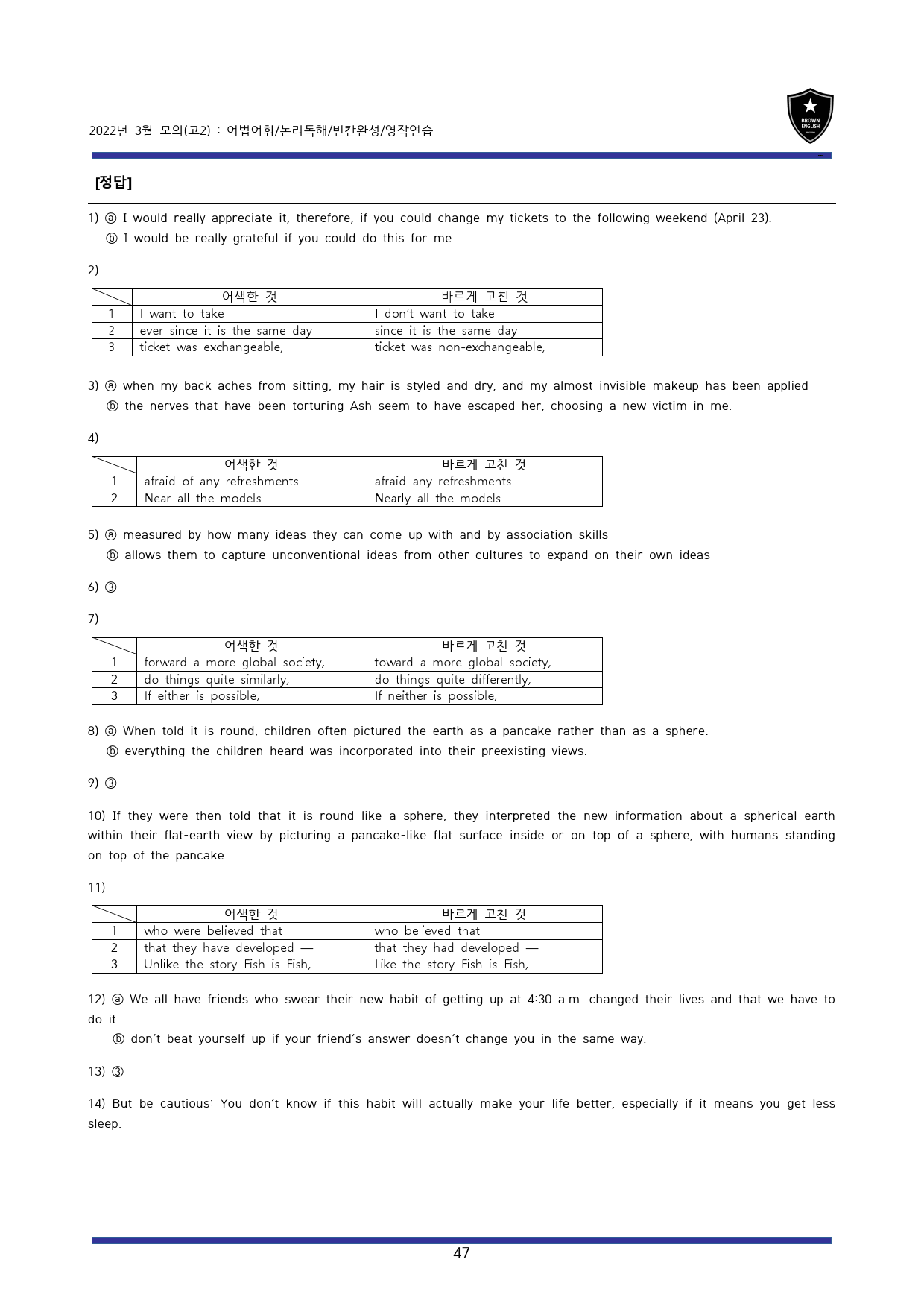 2022년 3월 모의(고2) : 어법어휘/논리독해/빈칸완성/영작연습

BROWN ENGLISH

[정답]

1) ⓐ I would really appreciate it, therefore, if you could change my tickets to the following weekend (April 23).
ⓑ I would be really grateful if you could do this for me.

2)

| | 어색한 것 | 바르게 고친 것 |
|---|---|---|
| 1 | I want to take | I don't want to take |
| 2 | ever since it is the same day | since it is the same day |
| 3 | ticket was exchangeable, | ticket was non-exchangeable, |

3) ⓐ when my back aches from sitting, my hair is styled and dry, and my almost invisible makeup has been applied
ⓑ the nerves that have been torturing Ash seem to have escaped her, choosing a new victim in me.

4)

| | 어색한 것 | 바르게 고친 것 |
|---|---|---|
| 1 | afraid of any refreshments | afraid any refreshments |
| 2 | Near all the models | Nearly all the models |

5) ⓐ measured by how many ideas they can come up with and by association skills
ⓑ allows them to capture unconventional ideas from other cultures to expand on their own ideas

6) ③

7)

| | 어색한 것 | 바르게 고친 것 |
|---|---|---|
| 1 | forward a more global society, | toward a more global society, |
| 2 | do things quite similarly, | do things quite differently, |
| 3 | If either is possible, | If neither is possible, |

8) ⓐ When told it is round, children often pictured the earth as a pancake rather than as a sphere.
ⓑ everything the children heard was incorporated into their preexisting views.

9) ③

10) If they were then told that it is round like a sphere, they interpreted the new information about a spherical earth within their flat-earth view by picturing a pancake-like flat surface inside or on top of a sphere, with humans standing on top of the pancake.

11)

| | 어색한 것 | 바르게 고친 것 |
|---|---|---|
| 1 | who were believed that | who believed that |
| 2 | that they have developed — | that they had developed — |
| 3 | Unlike the story Fish is Fish, | Like the story Fish is Fish, |

12) ⓐ We all have friends who swear their new habit of getting up at 4:30 a.m. changed their lives and that we have to do it.
ⓑ don't beat yourself up if your friend's answer doesn't change you in the same way.

13) ③

14) But be cautious: You don't know if this habit will actually make your life better, especially if it means you get less sleep.

47